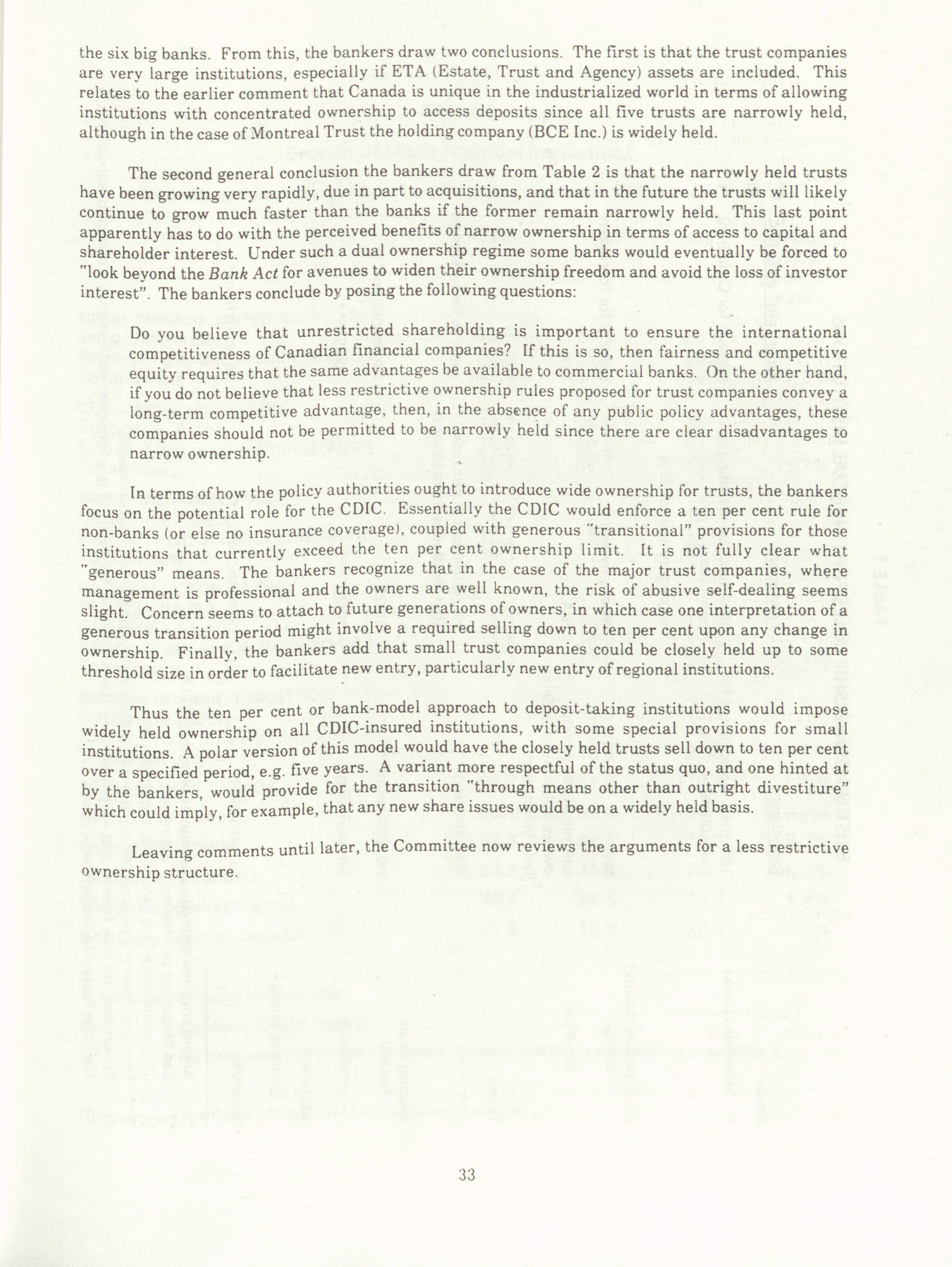 the six big banks. From this, the bankers draw two conclusions. The first is that the trust companies are very large institutions, especially if ETA (Estate, Trust and Agency) assets are included. This relates to the earlier comment that Canada is unique in the industrialized world in terms of allowing institutions with concentrated ownership to access deposits since all five trusts are narrowly held, although in the case of Montreal Trust the holding company (BCE Inc.) is widely held.

The second general conclusion the bankers draw from Table 2 is that the narrowly held trusts have been growing very rapidly, due in part to acquisitions, and that in the future the trusts will likely continue to grow much faster than the banks if the former remain narrowly held. This last point apparently has to do with the perceived benefits of narrow ownership in terms of access to capital and shareholder interest. Under such a dual ownership regime some banks would eventually be forced to "look beyond the Bank Act for avenues to widen their ownership freedom and avoid the loss of investor interest". The bankers conclude by posing the following questions:

Do you believe that unrestricted shareholding is important to ensure the international competitiveness of Canadian financial companies? If this is so, then fairness and competitive equity requires that the same advantages be available to commercial banks. On the other hand, if you do not believe that less restrictive ownership rules proposed for trust companies convey a long-term competitive advantage, then, in the absence of any public policy advantages, these companies should not be permitted to be narrowly held since there are clear disadvantages to narrow ownership.

In terms of how the policy authorities ought to introduce wide ownership for trusts, the bankers focus on the potential role for the CDIC. Essentially the CDIC would enforce a ten per cent rule for non-banks (or else no insurance coverage), coupled with generous "transitional" provisions for those institutions that currently exceed the ten per cent ownership limit. It is not fully clear what "generous" means. The bankers recognize that in the case of the major trust companies, where management is professional and the owners are well known, the risk of abusive self-dealing seems slight. Concern seems to attach to future generations of owners, in which case one interpretation of a generous transition period might involve a required selling down to ten per cent upon any change in ownership. Finally, the bankers add that small trust companies could be closely held up to some threshold size in order to facilitate new entry, particularly new entry of regional institutions.

Thus the ten per cent or bank-model approach to deposit-taking institutions would impose widely held ownership on all CDIC-insured institutions, with some special provisions for small institutions. A polar version of this model would have the closely held trusts sell down to ten per cent over a specified period, e.g. five years. A variant more respectful of the status quo, and one hinted at by the bankers, would provide for the transition "through means other than outright divestiture" which could imply, for example, that any new share issues would be on a widely held basis.

Leaving comments until later, the Committee now reviews the arguments for a less restrictive ownership structure.

33